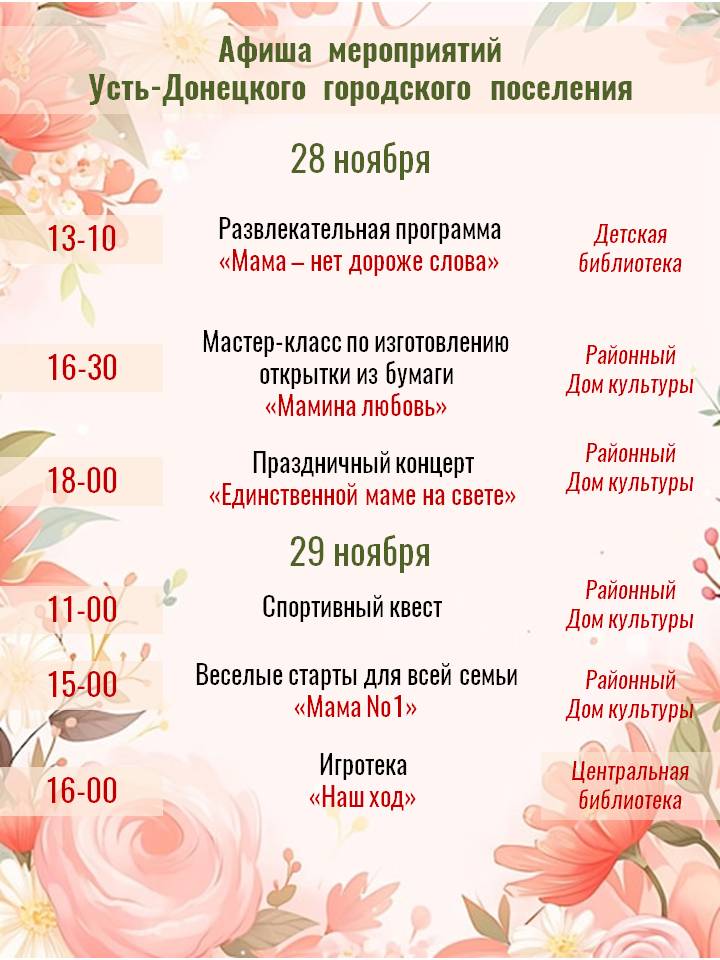 Афиша мероприятий
Усть-Донецкого городского поселения

28 ноября

13-10
Развлекательная программа
«Мама – нет дороже слова»
Детская библиотека

16-30
Мастер-класс по изготовлению открытки из бумаги
«Мамина любовь»
Районный Дом культуры

18-00
Праздничный концерт
«Единственной маме на свете»
Районный Дом культуры

29 ноября

11-00
Спортивный квест
Районный Дом культуры

15-00
Веселые старты для всей семьи
«Мама No1»
Районный Дом культуры

16-00
Игротека
«Наш ход»
Центральная библиотека